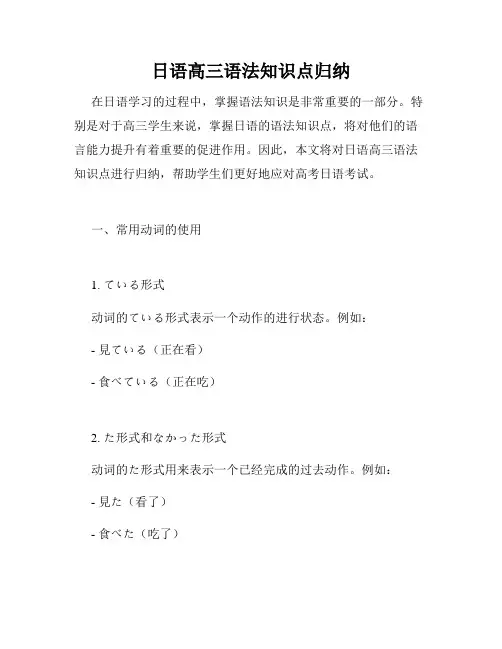 日语高三语法知识点归纳

在日语学习的过程中，掌握语法知识是非常重要的一部分。特别是对于高三学生来说，掌握日语的语法知识点，将对他们的语言能力提升有着重要的促进作用。因此，本文将对日语高三语法知识点进行归纳，帮助学生们更好地应对高考日语考试。

一、常用动词的使用

1. ている形式

动词的ている形式表示一个动作的进行状态。例如：

- 見ている（正在看）

- 食べている（正在吃）

2. た形式和なかった形式

动词的た形式用来表示一个已经完成的过去动作。例如：

- 見た（看了）

- 食べた（吃了）